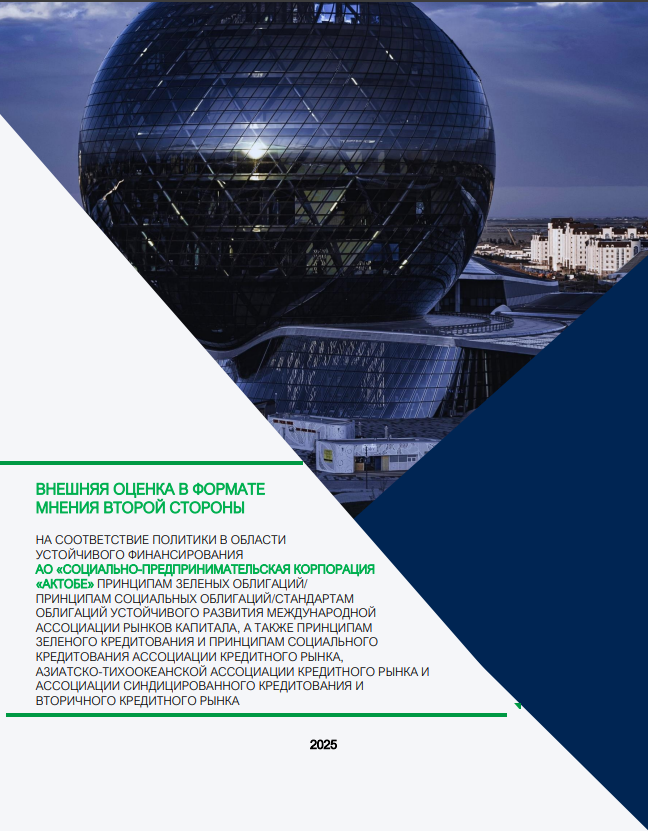 ВНЕШНЯЯ ОЦЕНКА В ФОРМАТЕ МНЕНИЯ ВТОРОЙ СТОРОНЫ

НА СООТВЕТСТВИЕ ПОЛИТИКИ В ОБЛАСТИ УСТОЙЧИВОГО ФИНАНСИРОВАНИЯ АО «СОЦИАЛЬНО-ПРЕДПРИНИМАТЕЛЬСКАЯ КОРПОРАЦИЯ «АКТОБЕ» ПРИНЦИПАМ ЗЕЛЕНЫХ ОБЛИГАЦИЙ/ ПРИНЦИПАМ СОЦИАЛЬНЫХ ОБЛИГАЦИЙ/СТАНДАРТАМ ОБЛИГАЦИЙ УСТОЙЧИВОГО РАЗВИТИЯ МЕЖДУНАРОДНОЙ АССОЦИАЦИИ РЫНКОВ КАПИТАЛА, А ТАКЖЕ ПРИНЦИПАМ ЗЕЛЕНОГО КРЕДИТОВАНИЯ И ПРИНЦИПАМ СОЦИАЛЬНОГО КРЕДИТОВАНИЯ АССОЦИАЦИИ КРЕДИТНОГО РЫНКА, АЗИАТСКО-ТИХООКЕАНСКОЙ АССОЦИАЦИИ КРЕДИТНОГО РЫНКА И АССОЦИАЦИИ СИНДИЦИРОВАННОГО КРЕДИТОВАНИЯ И ВТОРИЧНОГО КРЕДИТНОГО РЫНКА

2025